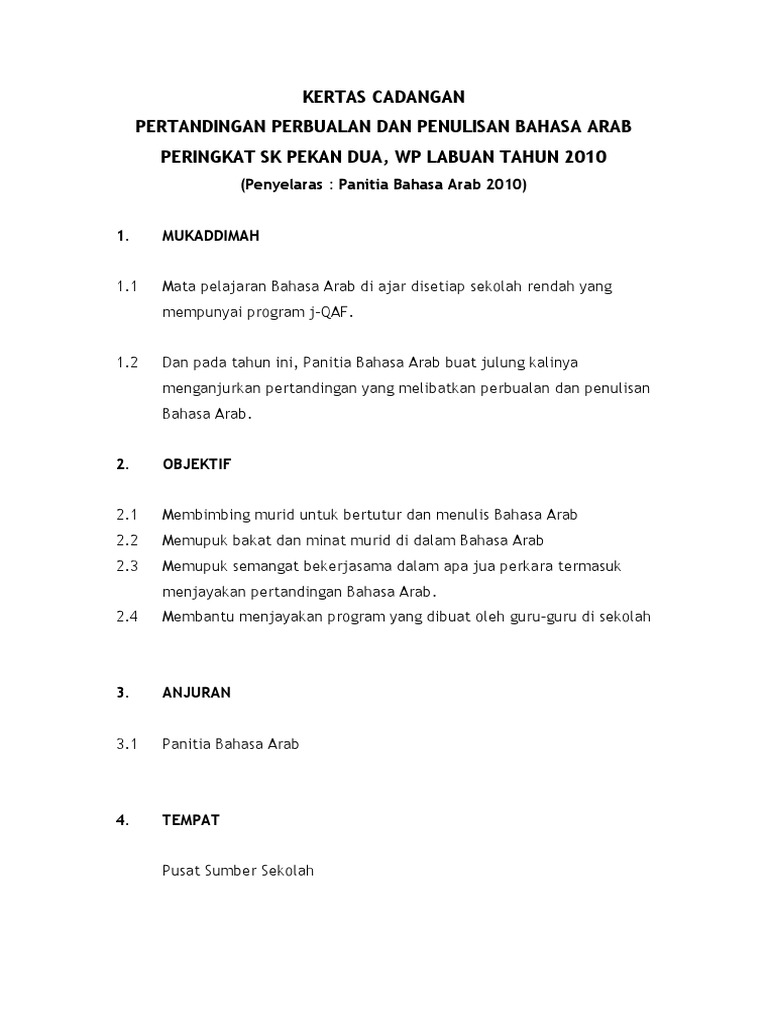 KERTAS CADANGAN
PERTANDINGAN PERBUALAN DAN PENULISAN BAHASA ARAB
PERINGKAT SK PEKAN DUA, WP LABUAN TAHUN 2010
(Penyelaras : Panitia Bahasa Arab 2010)

1. MUKADDIMAH

1.1 Mata pelajaran Bahasa Arab di ajar disetiap sekolah rendah yang mempunyai program j-QAF.

1.2 Dan pada tahun ini, Panitia Bahasa Arab buat julung kalinya menganjurkan pertandingan yang melibatkan perbualan dan penulisan Bahasa Arab.

2. OBJEKTIF

2.1 Membimbing murid untuk bertutur dan menulis Bahasa Arab
2.2 Memupuk bakat dan minat murid di dalam Bahasa Arab
2.3 Memupuk semangat bekerjasama dalam apa jua perkara termasuk menjayakan pertandingan Bahasa Arab.
2.4 Membantu menjayakan program yang dibuat oleh guru-guru di sekolah

3. ANJURAN

3.1 Panitia Bahasa Arab

4. TEMPAT

Pusat Sumber Sekolah